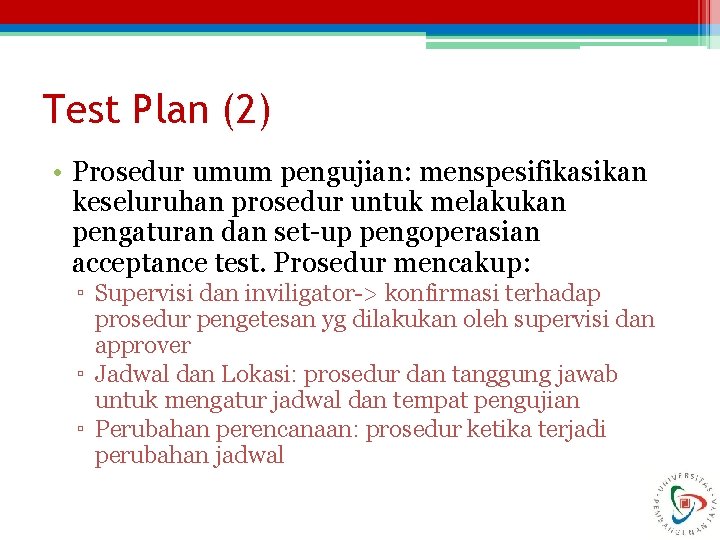 Test Plan (2)

• Prosedur umum pengujian: menspesifikasikan keseluruhan prosedur untuk melakukan pengaturan dan set-up pengoperasian acceptance test. Prosedur mencakup:
▫ Supervisi dan inviligator-> konfirmasi terhadap prosedur pengetesan yg dilakukan oleh supervisi dan approver
▫ Jadwal dan Lokasi: prosedur dan tanggung jawab untuk mengatur jadwal dan tempat pengujian
▫ Perubahan perencanaan: prosedur ketika terjadi perubahan jadwal

UNIVERSITAS PEMBANGUNAN JAYA